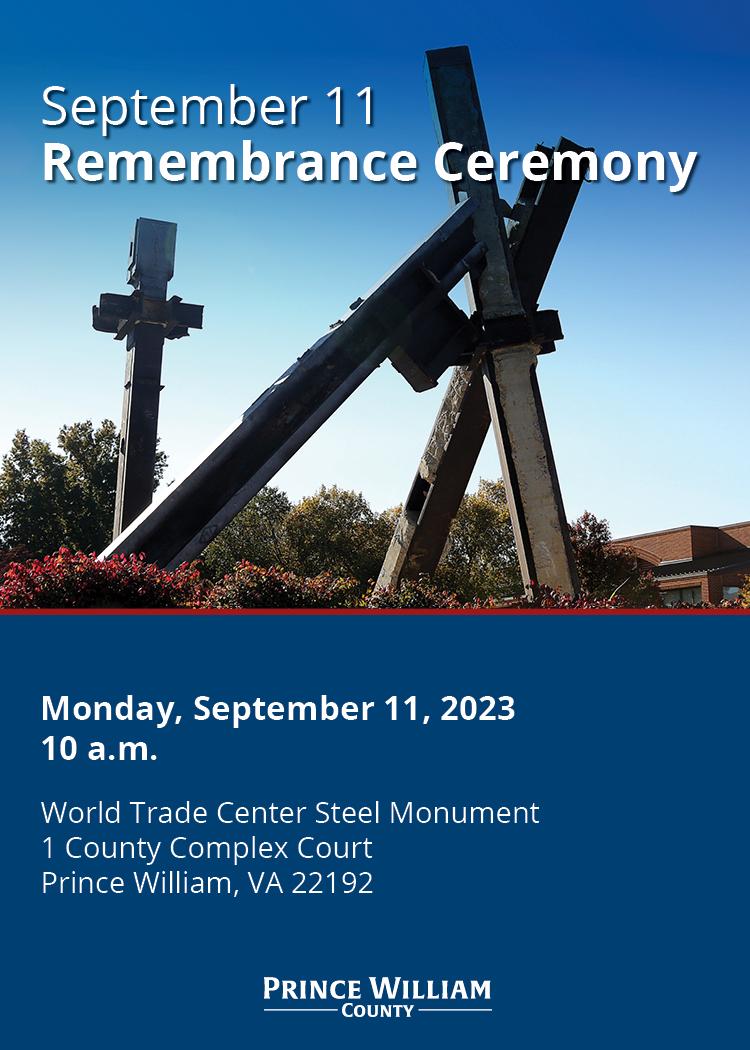 September 11
Remembrance Ceremony

Monday, September 11, 2023
10 a.m.

World Trade Center Steel Monument
1 County Complex Court
Prince William, VA 22192

PRINCE WILLIAM
COUNTY